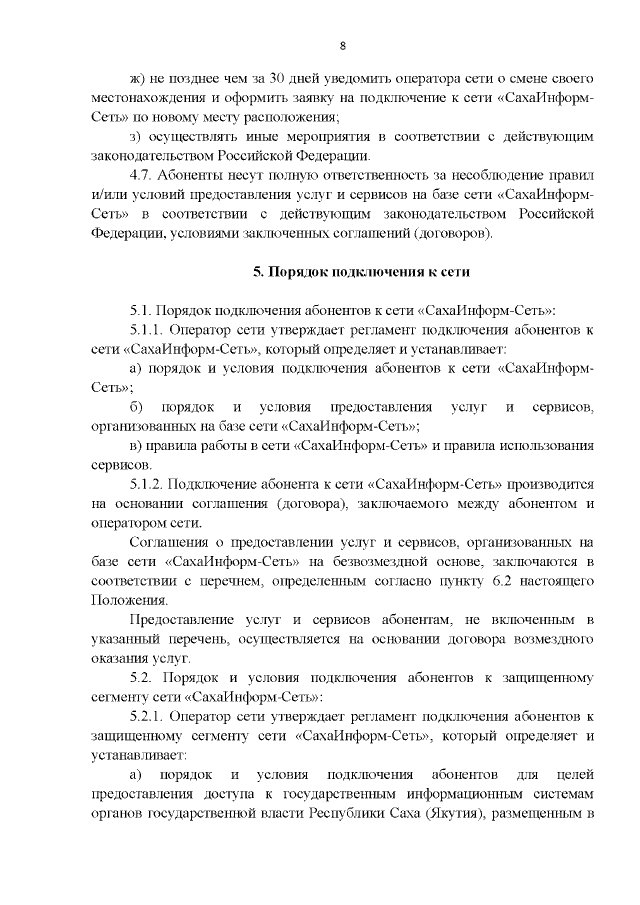 8

ж) не позднее чем за 30 дней уведомить оператора сети о смене своего местонахождения и оформить заявку на подключение к сети «СахаИнформ-Сеть» по новому месту расположения;

з) осуществлять иные мероприятия в соответствии с действующим законодательством Российской Федерации.

4.7. Абоненты несут полную ответственность за несоблюдение правил и/или условий предоставления услуг и сервисов на базе сети «СахаИнформ-Сеть» в соответствии с действующим законодательством Российской Федерации, условиями заключенных соглашений (договоров).

5. Порядок подключения к сети

5.1. Порядок подключения абонентов к сети «СахаИнформ-Сеть»:

5.1.1. Оператор сети утверждает регламент подключения абонентов к сети «СахаИнформ-Сеть», который определяет и устанавливает:

а) порядок и условия подключения абонентов к сети «СахаИнформ-Сеть»;

б) порядок и условия предоставления услуг и сервисов, организованных на базе сети «СахаИнформ-Сеть»;

в) правила работы в сети «СахаИнформ-Сеть» и правила использования сервисов.

5.1.2. Подключение абонента к сети «СахаИнформ-Сеть» производится на основании соглашения (договора), заключаемого между абонентом и оператором сети.

Соглашения о предоставлении услуг и сервисов, организованных на базе сети «СахаИнформ-Сеть» на безвозмездной основе, заключаются в соответствии с перечнем, определенным согласно пункту 6.2 настоящего Положения.

Предоставление услуг и сервисов абонентам, не включенным в указанный перечень, осуществляется на основании договора возмездного оказания услуг.

5.2. Порядок и условия подключения абонентов к защищенному сегменту сети «СахаИнформ-Сеть»:

5.2.1. Оператор сети утверждает регламент подключения абонентов к защищенному сегменту сети «СахаИнформ-Сеть», который определяет и устанавливает:

а) порядок и условия подключения абонентов для целей предоставления доступа к государственным информационным системам органов государственной власти Республики Саха (Якутия), размещенным в